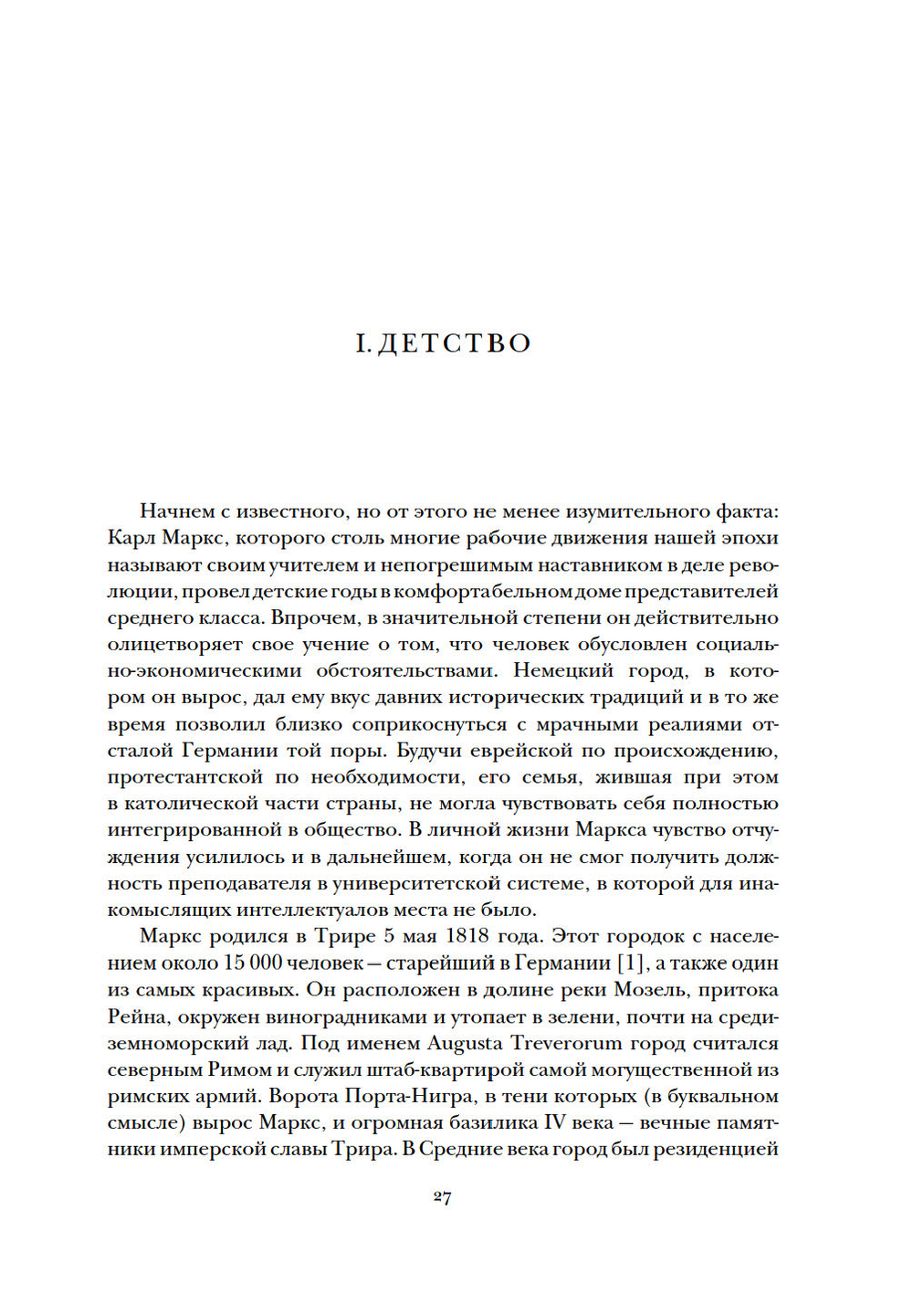 I. ДЕТСТВО

Начнем с известного, но от этого не менее изумительного факта: Карл Маркс, которого столь многие рабочие движения нашей эпохи называют своим учителем и непогрешимым наставником в деле революции, провел детские годы в комфортабельном доме представителей среднего класса. Впрочем, в значительной степени он действительно олицетворяет свое учение о том, что человек обусловлен социально-экономическими обстоятельствами. Немецкий город, в котором он вырос, дал ему вкус давних исторических традиций и в то же время позволил близко соприкоснуться с мрачными реалиями отсталой Германии той поры. Будучи еврейской по происхождению, протестантской по необходимости, его семья, жившая при этом в католической части страны, не могла чувствовать себя полностью интегрированной в общество. В личной жизни Маркса чувство отчуждения усилилось и в дальнейшем, когда он не смог получить должность преподавателя в университетской системе, в которой для инакомыслящих интеллектуалов места не было.

Маркс родился в Трире 5 мая 1818 года. Этот городок с населением около 15 000 человек — старейший в Германии [1], а также один из самых красивых. Он расположен в долине реки Мозель, притока Рейна, окружен виноградниками и утопает в зелени, почти на средиземноморский лад. Под именем Augusta Treverorum город считался северным Римом и служил штаб-квартирой самой могущественной из римских армий. Ворота Порта-Нигра, в тени которых (в буквальном смысле) вырос Маркс, и огромная базилика IV века — вечные памятники имперской славы Трира. В Средние века город был резиденцией

27